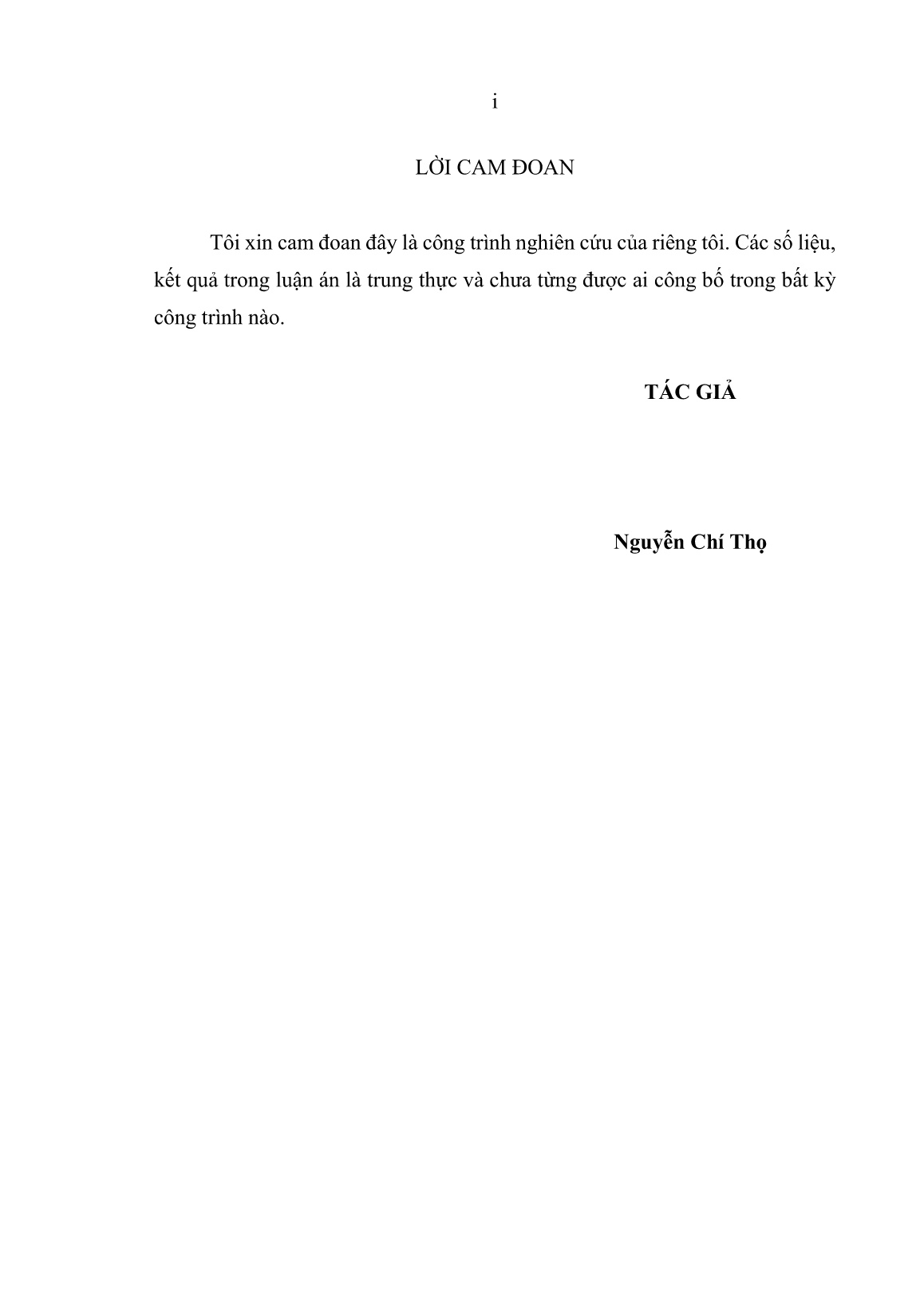 i

LỜI CAM ĐOAN

Tôi xin cam đoan đây là công trình nghiên cứu của riêng tôi. Các số liệu, kết quả trong luận án là trung thực và chưa từng được ai công bố trong bất kỳ công trình nào.

TÁC GIẢ

Nguyễn Chí Thọ